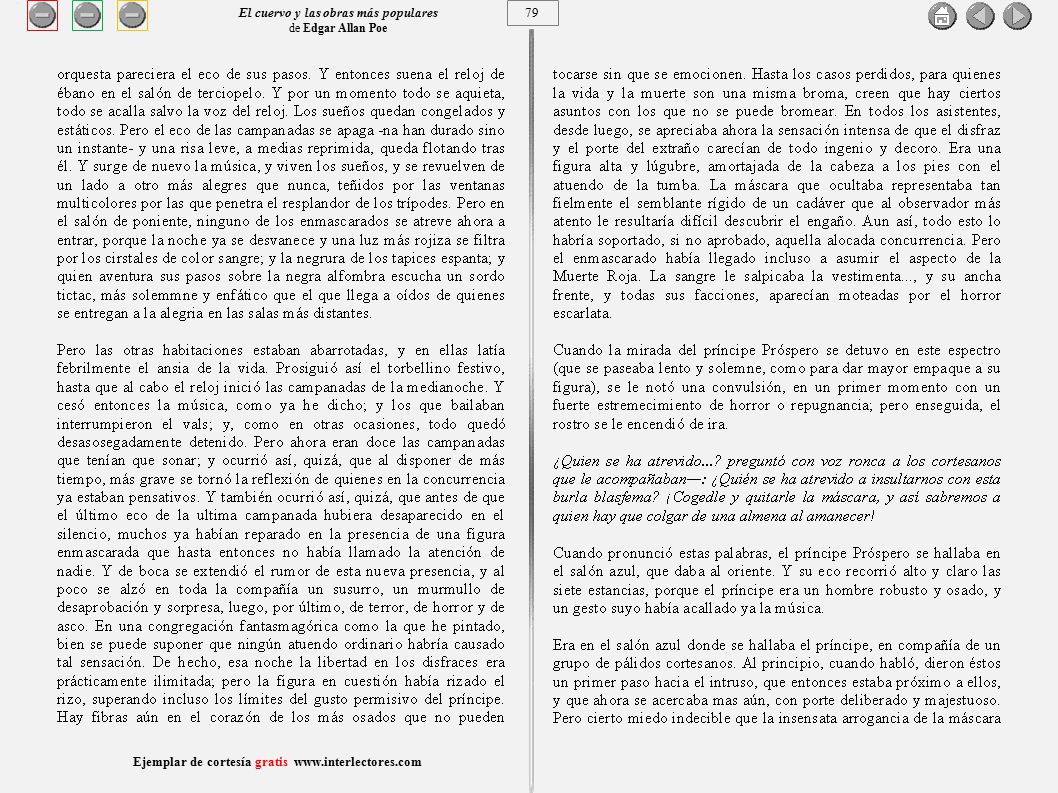 El cuervo y las obras más populares
de Edgar Allan Poe

79

orquesta pareciera el eco de sus pasos. Y entonces suena el reloj de ébano en el salón de terciopelo. Y por un momento todo se aquieta, todo se acalla salvo la voz del reloj. Los sueños quedan congelados y estáticos. Pero el eco de las campanadas se apaga -na han durado sino un instante- y una risa leve, a medias reprimida, queda flotando tras él. Y surge de nuevo la música, y viven los sueños, y se revuelven de un lado a otro más alegres que nunca, teñidos por las ventanas multicolores por las que penetra el resplandor de los trípodes. Pero en el salón de poniente, ninguno de los enmascarados se atreve ahora a entrar, porque la noche ya se desvanece y una luz más rojiza se filtra por los cirstales de color sangre; y la negrura de los tapices espanta; y quien aventura sus pasos sobre la negra alfombra escucha un sordo tictac, más solemmne y enfático que el que llega a oídos de quienes se entregan a la alegria en las salas más distantes.

Pero las otras habitaciones estaban abarrotadas, y en ellas latía febrilmente el ansia de la vida. Prosiguió así el torbellino festivo, hasta que al cabo el reloj inició las campanadas de la medianoche. Y cesó entonces la música, como ya he dicho; y los que bailaban interrumpieron el vals; y, como en otras ocasiones, todo quedó desasosegadamente detenido. Pero ahora eran doce las campanadas que tenían que sonar; y ocurrió así, quizá, que al disponer de más tiempo, más grave se tornó la reflexión de quienes en la concurrencia ya estaban pensativos. Y también ocurrió así, quizá, que antes de que el último eco de la ultima campanada hubiera desaparecido en el silencio, muchos ya habían reparado en la presencia de una figura enmascarada que hasta entonces no había llamado la atención de nadie. Y de boca se extendió el rumor de esta nueva presencia, y al poco se alzó en toda la compañía un susurro, un murmullo de desaprobación y sorpresa, luego, por último, de terror, de horror y de asco. En una congregación fantasmagórica como la que he pintado, bien se puede suponer que ningún atuendo ordinario habría causado tal sensación. De hecho, esa noche la libertad en los disfraces era prácticamente ilimitada; pero la figura en cuestión había rizado el rizo, superando incluso los límites del gusto permisivo del príncipe. Hay fibras aún en el corazón de los más osados que no pueden

tocarse sin que se emocionen. Hasta los casos perdidos, para quienes la vida y la muerte son una misma broma, creen que hay ciertos asuntos con los que no se puede bromear. En todos los asistentes, desde luego, se apreciaba ahora la sensación intensa de que el disfraz y el porte del extraño carecían de todo ingenio y decoro. Era una figura alta y lúgubre, amortajada de la cabeza a los pies con el atuendo de la tumba. La máscara que ocultaba representaba tan fielmente el semblante rígido de un cadáver que al observador más atento le resultaría difícil descubrir el engaño. Aun así, todo esto lo habría soportado, si no aprobado, aquella alocada concurrencia. Pero el enmascarado había llegado incluso a asumir el aspecto de la Muerte Roja. La sangre le salpicaba la vestimenta..., y su ancha frente, y todas sus facciones, aparecían moteadas por el horror escarlata.

Cuando la mirada del príncipe Próspero se detuvo en este espectro (que se paseaba lento y solemne, como para dar mayor empaque a su figura), se le notó una convulsión, en un primer momento con un fuerte estremecimiento de horror o repugnancia; pero enseguida, el rostro se le encendió de ira.

¿Quien se ha atrevido...? preguntó con voz ronca a los cortesanos que le acompañaban—: ¿Quién se ha atrevido a insultarnos con esta burla blasfema? ¡Cogedle y quitarle la máscara, y así sabremos a quien hay que colgar de una almena al amanecer!

Cuando pronunció estas palabras, el príncipe Próspero se hallaba en el salón azul, que daba al oriente. Y su eco recorrió alto y claro las siete estancias, porque el príncipe era un hombre robusto y osado, y un gesto suyo había acallado ya la música.

Era en el salón azul donde se hallaba el príncipe, en compañía de un grupo de pálidos cortesanos. Al principio, cuando habló, dieron éstos un primer paso hacia el intruso, que entonces estaba próximo a ellos, y que ahora se acercaba mas aún, con porte deliberado y majestuoso. Pero cierto miedo indecible que la insensata arrogancia de la máscara

Ejemplar de cortesía gratis www.interlectores.com